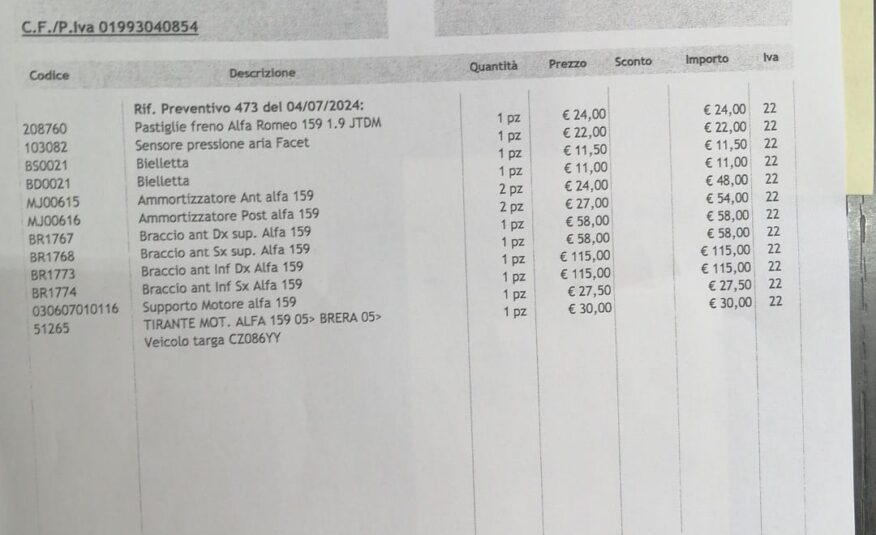 C.F./P.Iva 01993040854

| Codice | Descrizione | Quantità | Prezzo | Sconto | Importo | Iva |
|---|---|---|---|---|---|---|
| | Rif. Preventivo 473 del 04/07/2024: | | | | | |
| 208760 | Pastiglie freno Alfa Romeo 159 1.9 JTDM | 1 pz | € 24,00 | | € 24,00 | 22 |
| 103082 | Sensore pressione aria Facet | 1 pz | € 22,00 | | € 22,00 | 22 |
| BS0021 | Bielletta | 1 pz | € 11,50 | | € 11,50 | 22 |
| BD0021 | Bielletta | 1 pz | € 11,00 | | € 11,00 | 22 |
| MJ00615 | Ammortizzatore Ant alfa 159 | 2 pz | € 24,00 | | € 48,00 | 22 |
| MJ00616 | Ammortizzatore Post alfa 159 | 2 pz | € 27,00 | | € 54,00 | 22 |
| BR1767 | Braccio ant Dx sup. Alfa 159 | 1 pz | € 58,00 | | € 58,00 | 22 |
| BR1768 | Braccio ant Sx sup. Alfa 159 | 1 pz | € 58,00 | | € 58,00 | 22 |
| BR1773 | Braccio ant Inf Dx Alfa 159 | 1 pz | € 115,00 | | € 115,00 | 22 |
| BR1774 | Braccio ant Inf Sx Alfa 159 | 1 pz | € 115,00 | | € 115,00 | 22 |
| 030607010116 | Supporto Motore alfa 159 | 1 pz | € 27,50 | | € 27,50 | 22 |
| 51265 | TIRANTE MOT. ALFA 159 05> BRERA 05> | 1 pz | € 30,00 | | € 30,00 | 22 |
| | Veicolo targa CZ086YY | | | | | |